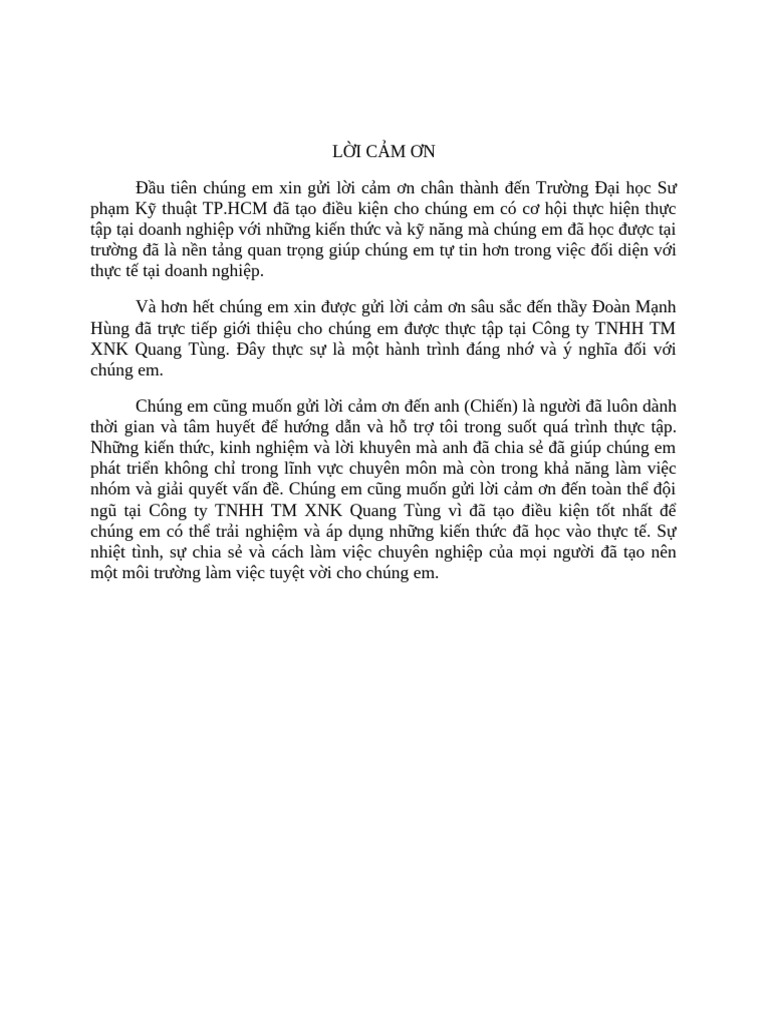 LỜI CẢM ƠN

Đầu tiên chúng em xin gửi lời cảm ơn chân thành đến Trường Đại học Sư phạm Kỹ thuật TP.HCM đã tạo điều kiện cho chúng em có cơ hội thực hiện thực tập tại doanh nghiệp với những kiến thức và kỹ năng mà chúng em đã học được tại trường đã là nền tảng quan trọng giúp chúng em tự tin hơn trong việc đối diện với thực tế tại doanh nghiệp.

Và hơn hết chúng em xin được gửi lời cảm ơn sâu sắc đến thầy Đoàn Mạnh Hùng đã trực tiếp giới thiệu cho chúng em được thực tập tại Công ty TNHH TM XNK Quang Tùng. Đây thực sự là một hành trình đáng nhớ và ý nghĩa đối với chúng em.

Chúng em cũng muốn gửi lời cảm ơn đến anh (Chiến) là người đã luôn dành thời gian và tâm huyết để hướng dẫn và hỗ trợ tôi trong suốt quá trình thực tập. Những kiến thức, kinh nghiệm và lời khuyên mà anh đã chia sẻ đã giúp chúng em phát triển không chỉ trong lĩnh vực chuyên môn mà còn trong khả năng làm việc nhóm và giải quyết vấn đề. Chúng em cũng muốn gửi lời cảm ơn đến toàn thể đội ngũ tại Công ty TNHH TM XNK Quang Tùng vì đã tạo điều kiện tốt nhất để chúng em có thể trải nghiệm và áp dụng những kiến thức đã học vào thực tế. Sự nhiệt tình, sự chia sẻ và cách làm việc chuyên nghiệp của mọi người đã tạo nên một môi trường làm việc tuyệt vời cho chúng em.